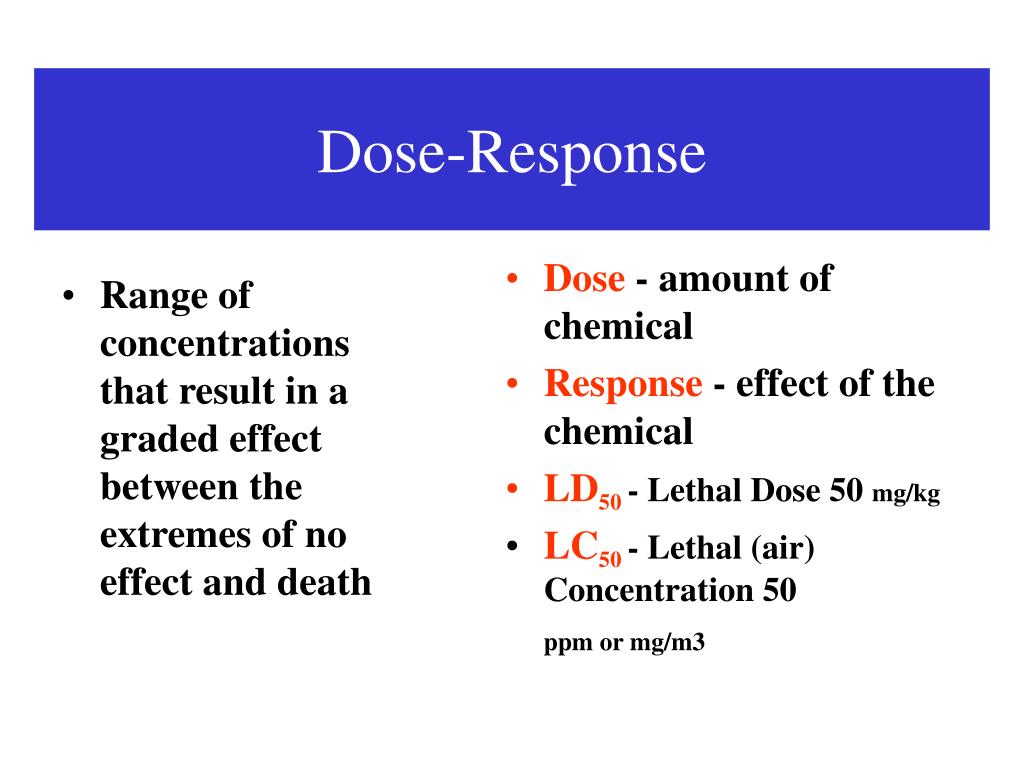 Dose-Response

• Range of concentrations that result in a graded effect between the extremes of no effect and death

• Dose - amount of chemical
• Response - effect of the chemical
• $LD_{50}$ - Lethal Dose 50 mg/kg
• $LC_{50}$ - Lethal (air) Concentration 50 ppm or mg/m3